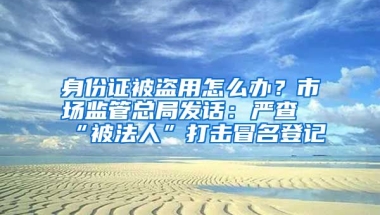 身份证被盗用怎么办？市场监管总局发话：严查“被法人”打击冒名登记